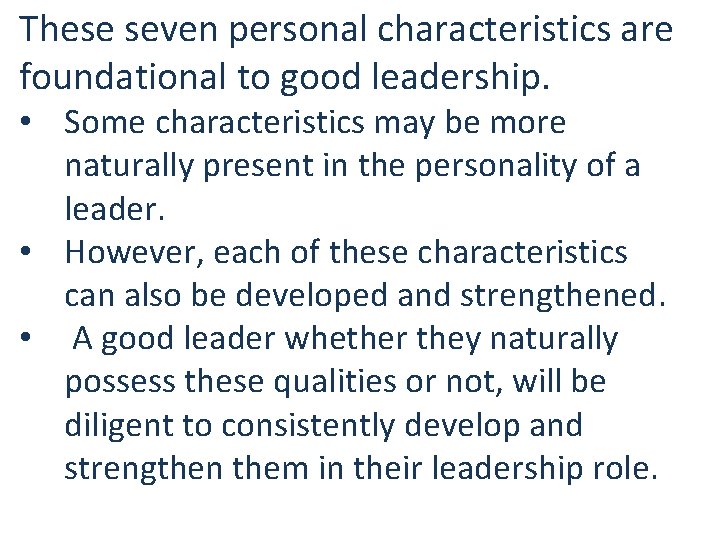 These seven personal characteristics are foundational to good leadership.

• Some characteristics may be more naturally present in the personality of a leader.
• However, each of these characteristics can also be developed and strengthened.
• A good leader whether they naturally possess these qualities or not, will be diligent to consistently develop and strengthen them in their leadership role.